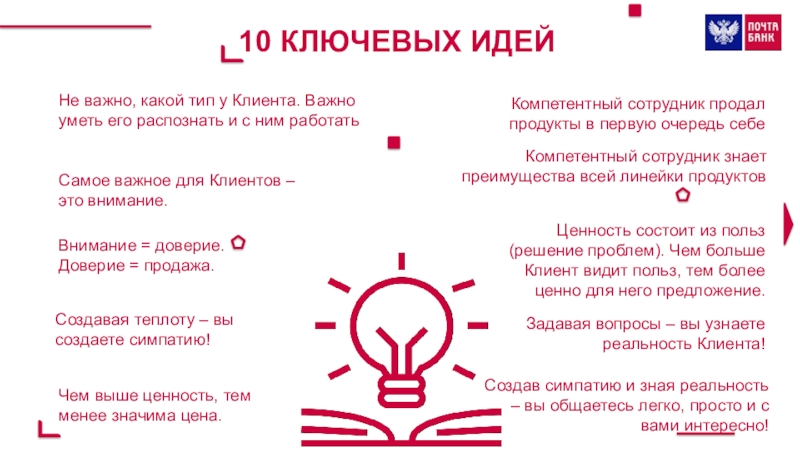 10 КЛЮЧЕВЫХ ИДЕЙ

ПОЧТА БАНК

Не важно, какой тип у Клиента. Важно уметь его распознать и с ним работать

Самое важное для Клиентов – это внимание.

Внимание = доверие. Доверие = продажа.

Создавая теплоту – вы создаете симпатию!

Чем выше ценность, тем менее значима цена.

Компетентный сотрудник продал продукты в первую очередь себе

Компетентный сотрудник знает преимущества всей линейки продуктов

Ценность состоит из польз (решение проблем). Чем больше Клиент видит польз, тем более ценно для него предложение.

Задавая вопросы – вы узнаете реальность Клиента!

Создав симпатию и зная реальность – вы общаетесь легко, просто и с вами интересно!